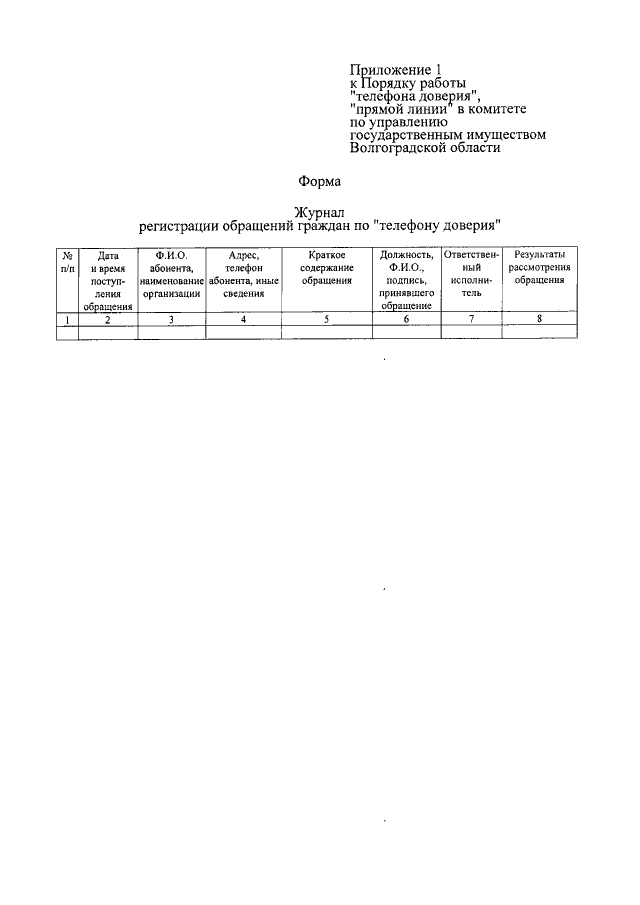 Приложение 1
к Порядку работы
"телефона доверия",
"прямой линии" в комитете
по управлению
государственным имуществом
Волгоградской области

Форма

Журнал
регистрации обращений граждан по "телефону доверия"

| № п/п | Дата и время поступления обращения | Ф.И.О. абонента, наименование организации | Адрес, телефон абонента, иные сведения | Краткое содержание обращения | Должность, Ф.И.О., подпись, принявшего обращение | Ответственный исполнитель | Результаты рассмотрения обращения |
|---|---|---|---|---|---|---|---|
| 1 | 2 | 3 | 4 | 5 | 6 | 7 | 8 |
| | | | | | | | |